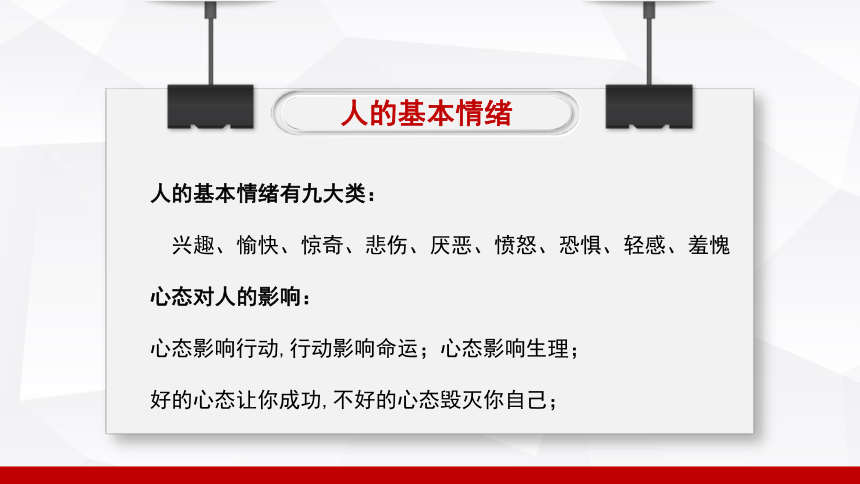 人的基本情绪

人的基本情绪有九大类：

兴趣、愉快、惊奇、悲伤、厌恶、愤怒、恐惧、轻感、羞愧

心态对人的影响：

心态影响行动, 行动影响命运；心态影响生理；

好的心态让你成功, 不好的心态毁灭你自己；